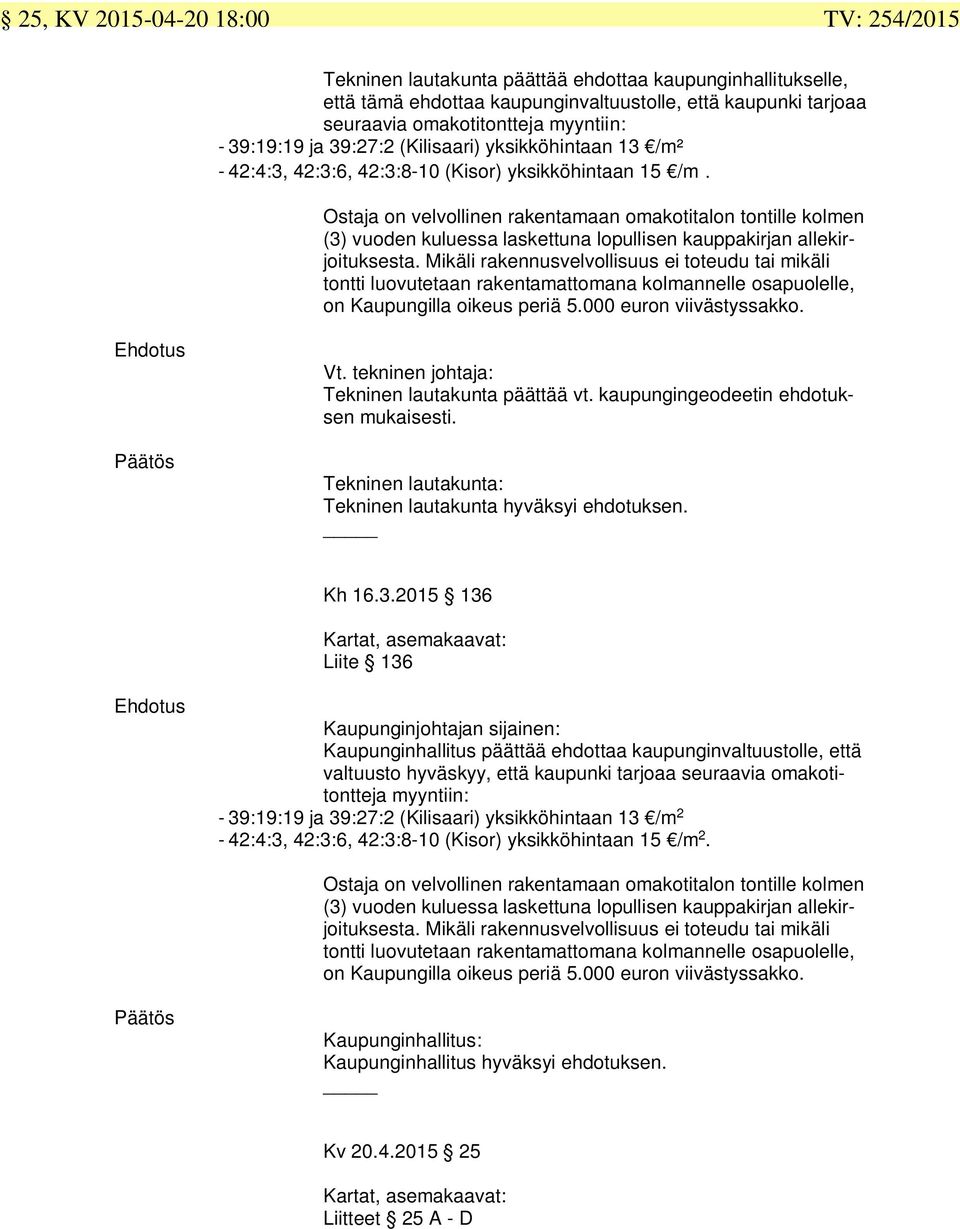 § 25, KV 2015-04-20 18:00 TV: 254/2015

Tekninen lautakunta päättää ehdottaa kaupunginhallitukselle, että tämä ehdottaa kaupunginvaltuustolle, että kaupunki tarjoaa seuraavia omakotitontteja myyntiin:
- 39:19:19 ja 39:27:2 (Kilisaari) yksikköhintaan 13 €/m²
- 42:4:3, 42:3:6, 42:3:8-10 (Kisor) yksikköhintaan 15 €/m .

Ostaja on velvollinen rakentamaan omakotitalon tontille kolmen (3) vuoden kuluessa laskettuna lopullisen kauppakirjan allekirjoituksesta. Mikäli rakennusvelvollisuus ei toteudu tai mikäli tontti luovutetaan rakentamattomana kolmannelle osapuolelle, on Kaupungilla oikeus periä 5.000 euron viivästyssakko.

Ehdotus

Vt. tekninen johtaja:
Tekninen lautakunta päättää vt. kaupungingeodeetin ehdotuksen mukaisesti.

Päätös

Tekninen lautakunta:
Tekninen lautakunta hyväksyi ehdotuksen.

Kh 16.3.2015 § 136

Kartat, asemakaavat:
Liite § 136

Ehdotus

Kaupunginjohtajan sijainen:
Kaupunginhallitus päättää ehdottaa kaupunginvaltuustolle, että valtuusto hyväskyy, että kaupunki tarjoaa seuraavia omakotitontteja myyntiin:
- 39:19:19 ja 39:27:2 (Kilisaari) yksikköhintaan 13 €/m$^2$
- 42:4:3, 42:3:6, 42:3:8-10 (Kisor) yksikköhintaan 15 €/m$^2$.

Ostaja on velvollinen rakentamaan omakotitalon tontille kolmen (3) vuoden kuluessa laskettuna lopullisen kauppakirjan allekirjoituksesta. Mikäli rakennusvelvollisuus ei toteudu tai mikäli tontti luovutetaan rakentamattomana kolmannelle osapuolelle, on Kaupungilla oikeus periä 5.000 euron viivästyssakko.

Päätös

Kaupunginhallitus:
Kaupunginhallitus hyväksyi ehdotuksen.

Kv 20.4.2015 § 25

Kartat, asemakaavat:
Liitteet § 25 A - D